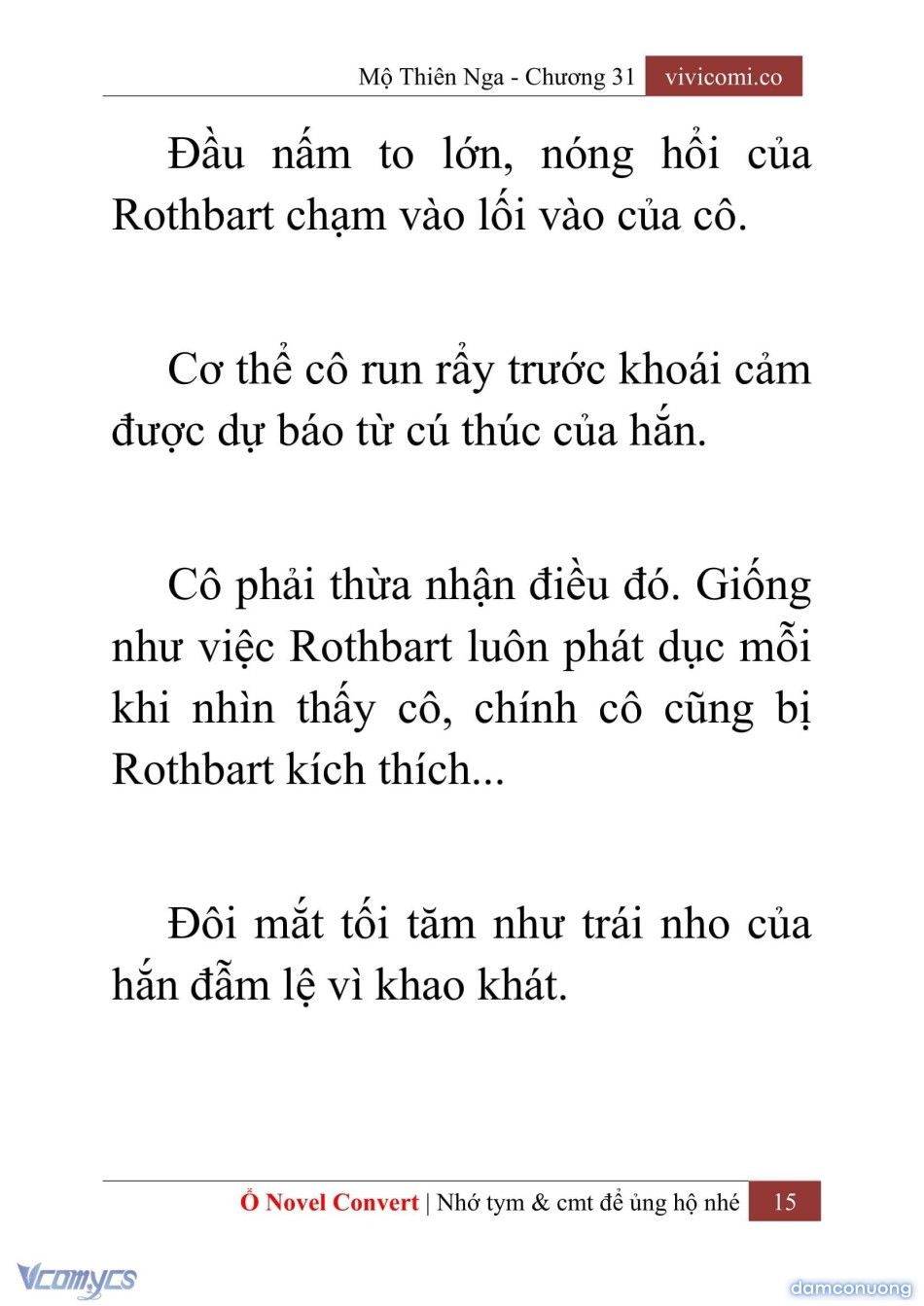 Mộ Thiên Nga - Chương 31 vivicomi.co

Đầu nấm to lớn, nóng hổi của Rothbart chạm vào lối vào của cô.

Cơ thể cô run rẩy trước khoái cảm được dự báo từ cú thúc của hắn.

Cô phải thừa nhận điều đó. Giống như việc Rothbart luôn phát dục mỗi khi nhìn thấy cô, chính cô cũng bị Rothbart kích thích...

Đôi mắt tối tăm như trái nho của hắn đẫm lệ vì khao khát.

Ổ Novel Convert | Nhớ tym & cmt để ủng hộ nhé 15

Vcomycs

damconuong